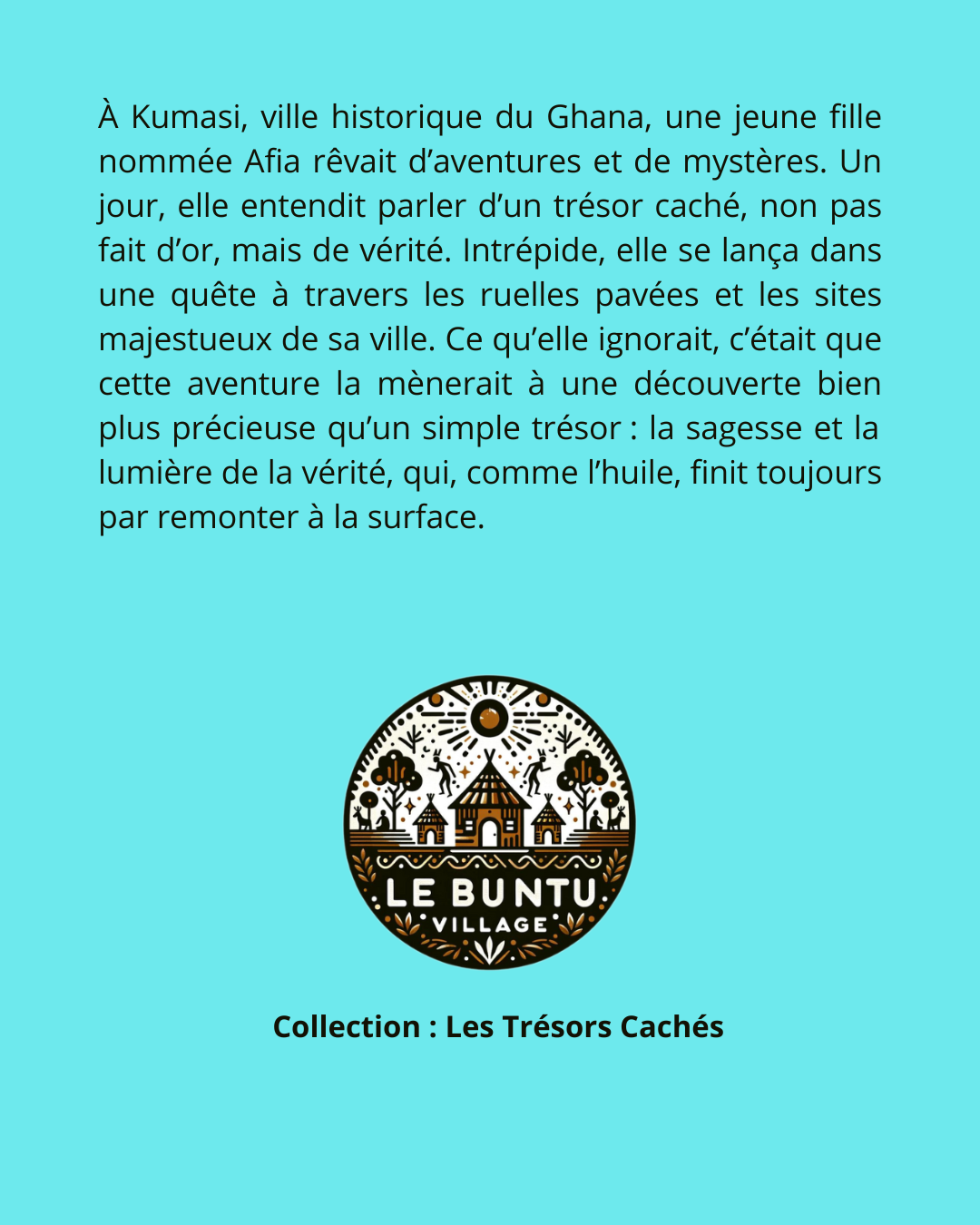 À Kumasi, ville historique du Ghana, une jeune fille nommée Afia rêvait d'aventures et de mystères. Un jour, elle entendit parler d'un trésor caché, non pas fait d'or, mais de vérité. Intrépide, elle se lança dans une quête à travers les ruelles pavées et les sites majestueux de sa ville. Ce qu'elle ignorait, c'était que cette aventure la mènerait à une découverte bien plus précieuse qu'un simple trésor : la sagesse et la lumière de la vérité, qui, comme l'huile, finit toujours par remonter à la surface.

LE BUNTU
VILLAGE

Collection : Les Trésors Cachés